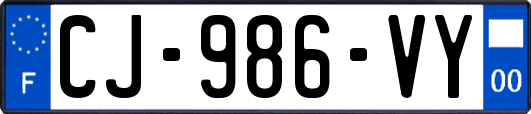 F
CJ-986-VY
00